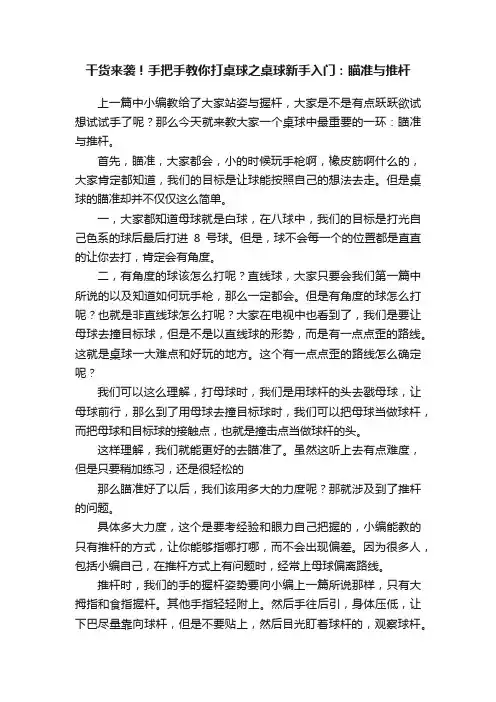 干货来袭！手把手教你打桌球之桌球新手入门：瞄准与推杆

上一篇中小编教给了大家站姿与握杆，大家是不是有点跃跃欲试想试试手了呢？那么今天就来教大家一个桌球中最重要的一环：瞄准与推杆。

首先，瞄准，大家都会，小的时候玩手枪啊，橡皮筋啊什么的，大家肯定都知道，我们的目标是让球能按照自己的想法去走。但是桌球的瞄准却并不仅仅这么简单。

一，大家都知道母球就是白球，在八球中，我们的目标是打光自己色系的球后最后打进 8 号球。但是，球不会每一个的位置都是直直的让你去打，肯定会有角度。

二，有角度的球该怎么打呢？直线球，大家只要会我们第一篇中所说的以及知道如何玩手枪，那么一定都会。但是有角度的球怎么打呢？也就是非直线球怎么打呢？大家在电视中也看到了，我们是要让母球去撞目标球，但是不是以直线球的形势，而是有一点点歪的路线。这就是桌球一大难点和好玩的地方。这个有一点点歪的路线怎么确定呢？

我们可以这么理解，打母球时，我们是用球杆的头去戳母球，让母球前行，那么到了用母球去撞目标球时，我们可以把母球当做球杆，而把母球和目标球的接触点，也就是撞击点当做球杆的头。

这样理解，我们就能更好的去瞄准了。虽然这听上去有点难度，但是只要稍加练习，还是很轻松的

那么瞄准好了以后，我们该用多大的力度呢？那就涉及到了推杆的问题。

具体多大力度，这个是要考经验和眼力自己把握的，小编能教的只有推杆的方式，让你能够指哪打哪，而不会出现偏差。因为很多人，包括小编自己，在推杆方式上有问题时，经常上母球偏离路线。

推杆时，我们的手的握杆姿势要向小编上一篇所说那样，只有大拇指和食指握杆。其他手指轻轻附上。然后手往后引，身体压低，让下巴尽量靠向球杆，但是不要贴上，然后目光盯着球杆的，观察球杆。